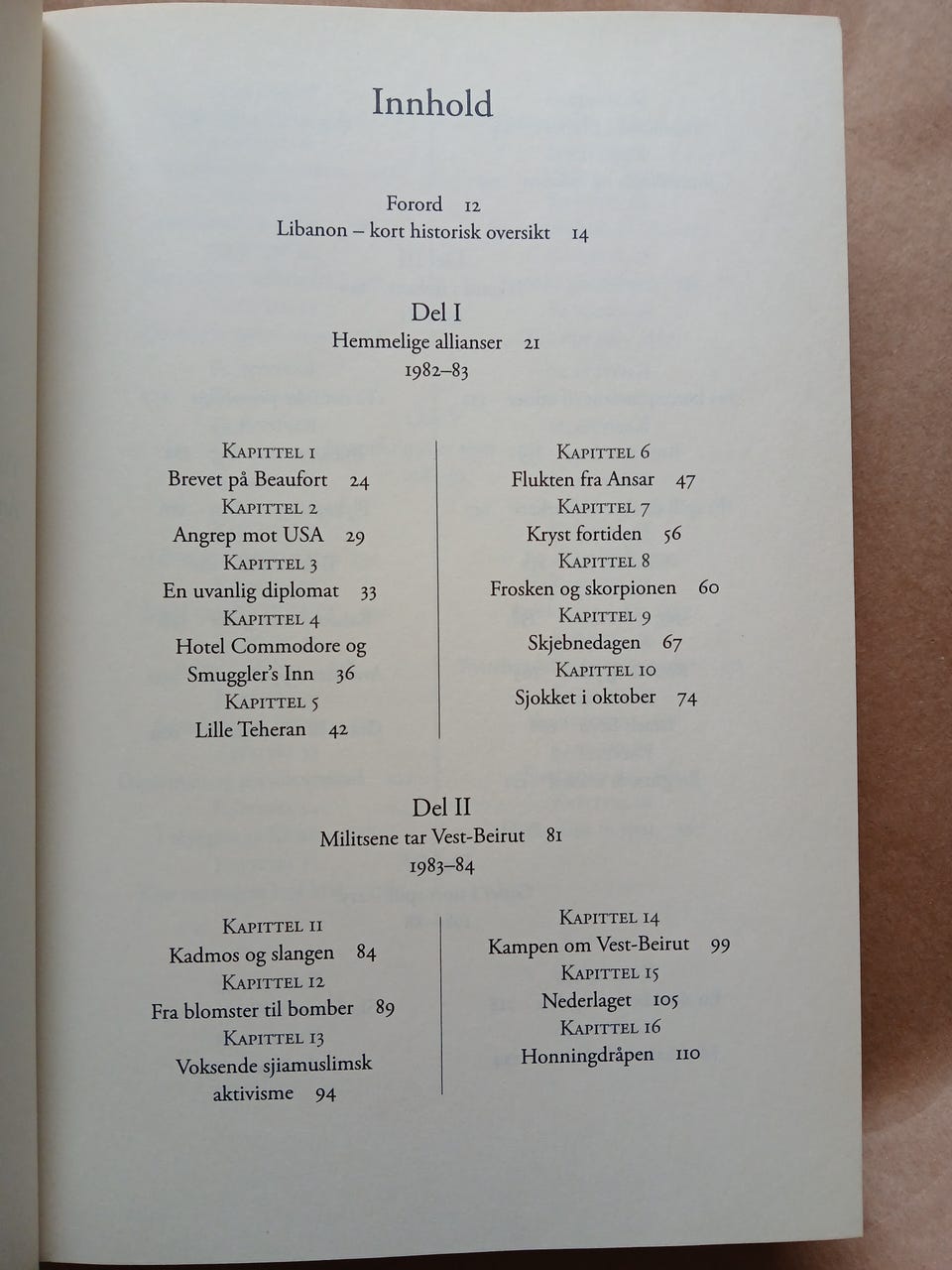 Innhold

Forord 12
Libanon – kort historisk oversikt 14

Del I
Hemmelige allianser 21
1982–83

Kapittel 1
Brevet på Beaufort 24
Kapittel 2
Angrep mot USA 29
Kapittel 3
En uvanlig diplomat 33
Kapittel 4
Hotel Commodore og Smuggler's Inn 36
Kapittel 5
Lille Teheran 42

Kapittel 6
Flukten fra Ansar 47
Kapittel 7
Kryst fortiden 56
Kapittel 8
Frosken og skorpionen 60
Kapittel 9
Skjebnedagen 67
Kapittel 10
Sjokket i oktober 74

Del II
Militsene tar Vest-Beirut 81
1983–84

Kapittel 11
Kadmos og slangen 84
Kapittel 12
Fra blomster til bomber 89
Kapittel 13
Voksende sjiamuslimsk aktivisme 94

Kapittel 14
Kampen om Vest-Beirut 99
Kapittel 15
Nederlaget 105
Kapittel 16
Honningdråpen 110